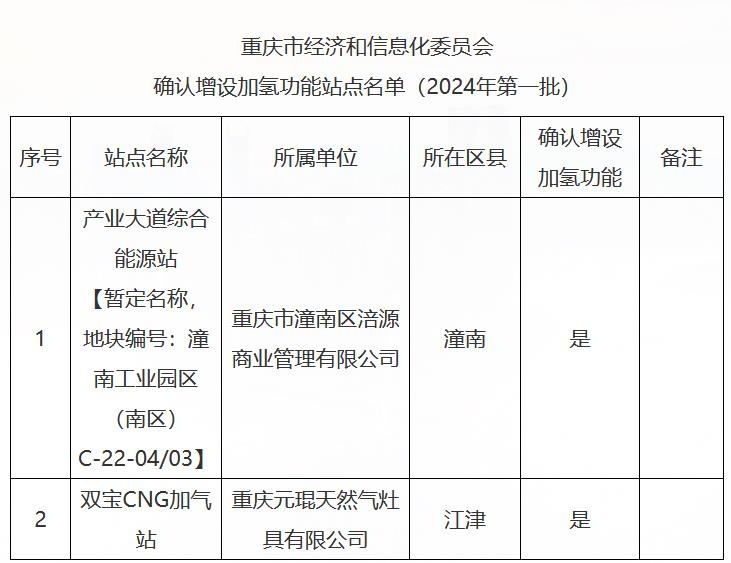 重庆市经济和信息化委员会

确认增设加氢功能站点名单（2024年第一批）

| 序号 | 站点名称 | 所属单位 | 所在区县 | 确认增设加氢功能 | 备注 |
|---|---|---|---|---|---|
| 1 | 产业大道综合能源站【暂定名称，地块编号：潼南工业园区（南区）C-22-04/03】 | 重庆市潼南区涪源商业管理有限公司 | 潼南 | 是 | |
| 2 | 双宝CNG加气站 | 重庆元琨天然气灶具有限公司 | 江津 | 是 | |